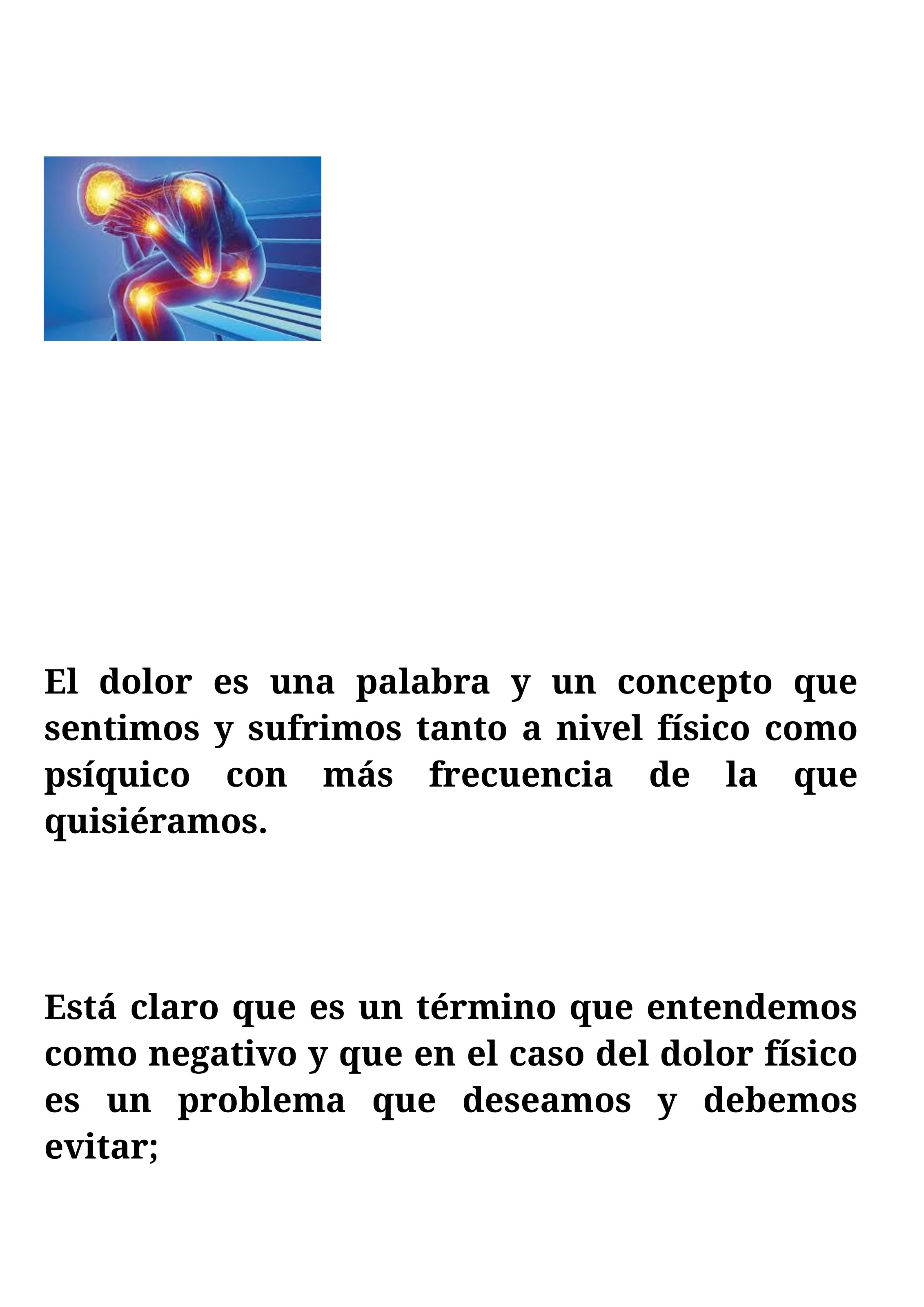 El dolor es una palabra y un concepto que sentimos y sufrimos tanto a nivel físico como psíquico con más frecuencia de la que quisiéramos.

Está claro que es un término que entendemos como negativo y que en el caso del dolor físico es un problema que deseamos y debemos evitar;